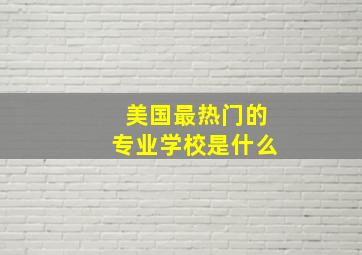 美国最热门的
专业学校是什么